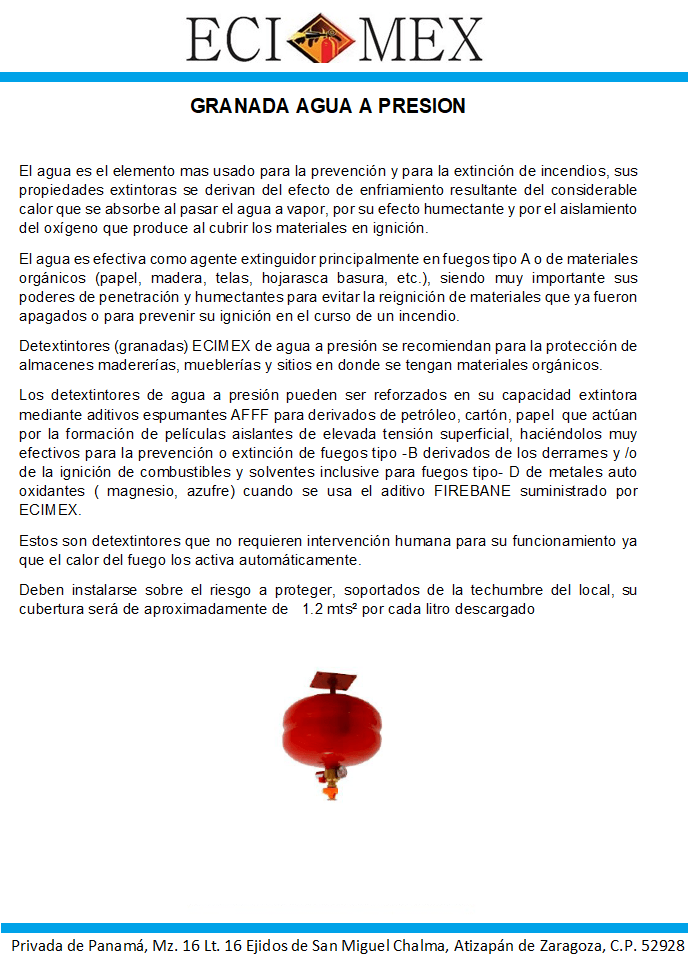 ECI MEX

GRANADA AGUA A PRESION

El agua es el elemento mas usado para la prevención y para la extinción de incendios, sus propiedades extintoras se derivan del efecto de enfriamiento resultante del considerable calor que se absorbe al pasar el agua a vapor, por su efecto humectante y por el aislamiento del oxígeno que produce al cubrir los materiales en ignición.

El agua es efectiva como agente extinguidor principalmente en fuegos tipo A o de materiales orgánicos (papel, madera, telas, hojarasca basura, etc.), siendo muy importante sus poderes de penetración y humectantes para evitar la reignición de materiales que ya fueron apagados o para prevenir su ignición en el curso de un incendio.

Detextintores (granadas) ECIMEX de agua a presión se recomiendan para la protección de almacenes madererías, mueblerías y sitios en donde se tengan materiales orgánicos.

Los detextintores de agua a presión pueden ser reforzados en su capacidad extintora mediante aditivos espumantes AFFF para derivados de petróleo, cartón, papel que actúan por la formación de películas aislantes de elevada tensión superficial, haciéndolos muy efectivos para la prevención o extinción de fuegos tipo -B derivados de los derrames y /o de la ignición de combustibles y solventes inclusive para fuegos tipo- D de metales auto oxidantes ( magnesio, azufre) cuando se usa el aditivo FIREBANE suministrado por ECIMEX.

Estos son detextintores que no requieren intervención humana para su funcionamiento ya que el calor del fuego los activa automáticamente.

Deben instalarse sobre el riesgo a proteger, soportados de la techumbre del local, su cubertura será de aproximadamente de 1.2 mts² por cada litro descargado

Privada de Panamá, Mz. 16 Lt. 16 Ejidos de San Miguel Chalma, Atizapán de Zaragoza, C.P. 52928